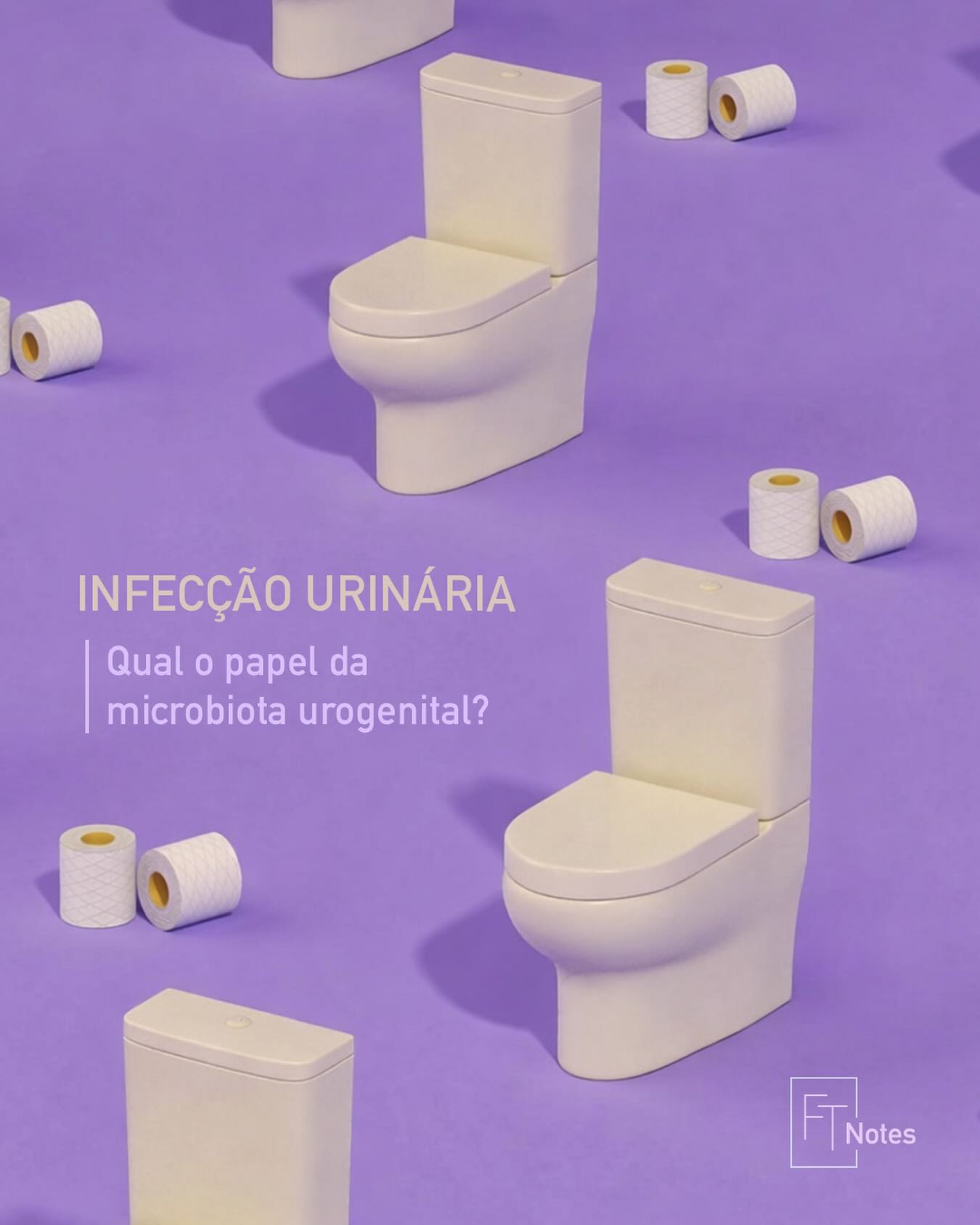 INFECÇÃO URINÁRIA

Qual o papel da microbiota urogenital?

FT Notes